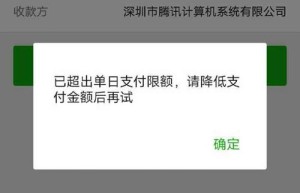 收款方 深圳市腾讯计算机系统有限公司

已超出单日支付限额，请降低支付金额后再试

确定